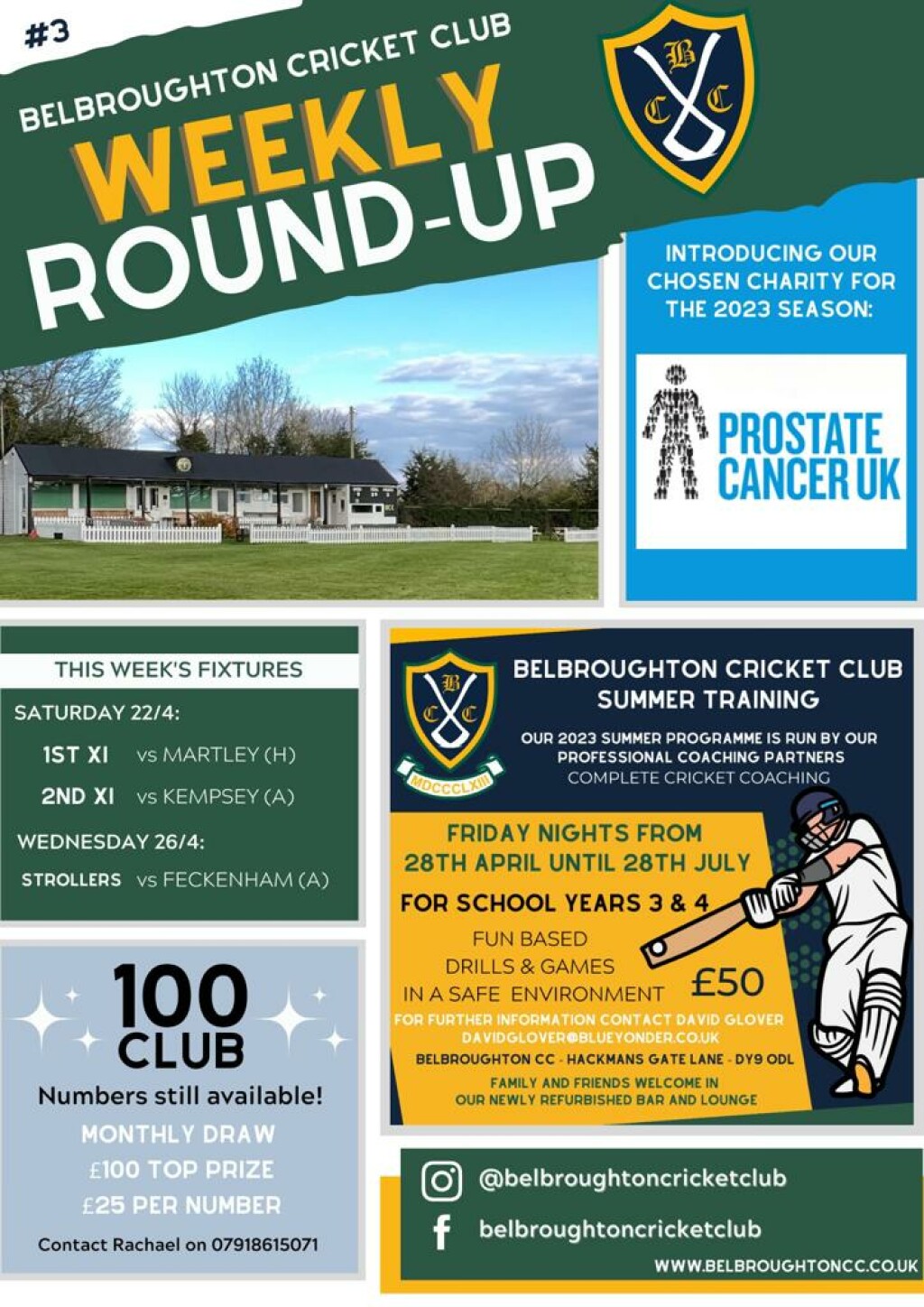 #3

BELBROUGHTON CRICKET CLUB

WEEKLY ROUND-UP

B C C

INTRODUCING OUR CHOSEN CHARITY FOR THE 2023 SEASON:

PROSTATE CANCER UK

THIS WEEK'S FIXTURES

SATURDAY 22/4:

1ST XI vs MARTLEY (H)

2ND XI vs KEMPSEY (A)

WEDNESDAY 26/4:

STROLLERS vs FECKENHAM (A)

100 CLUB

Numbers still available!

MONTHLY DRAW

£100 TOP PRIZE

£25 PER NUMBER

Contact Rachael on 07918615071

B C C MDCCCLXIII

BELBROUGHTON CRICKET CLUB SUMMER TRAINING

OUR 2023 SUMMER PROGRAMME IS RUN BY OUR PROFESSIONAL COACHING PARTNERS COMPLETE CRICKET COACHING

FRIDAY NIGHTS FROM 28TH APRIL UNTIL 28TH JULY

FOR SCHOOL YEARS 3 & 4

FUN BASED DRILLS & GAMES IN A SAFE ENVIRONMENT

£50

FOR FURTHER INFORMATION CONTACT DAVID GLOVER DAVIDGLOVER@BLUEYONDER.CO.UK

BELBROUGHTON CC - HACKMANS GATE LANE - DY9 0DL

FAMILY AND FRIENDS WELCOME IN OUR NEWLY REFURBISHED BAR AND LOUNGE

@belbroughtoncricketclub

belbroughtoncricketclub

WWW.BELBROUGHTONCC.CO.UK